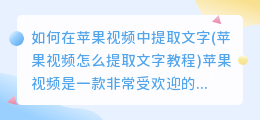 如何在苹果视频中提取文字(苹果视频怎么提取文字教程)苹果视频是一款非常受欢迎的...